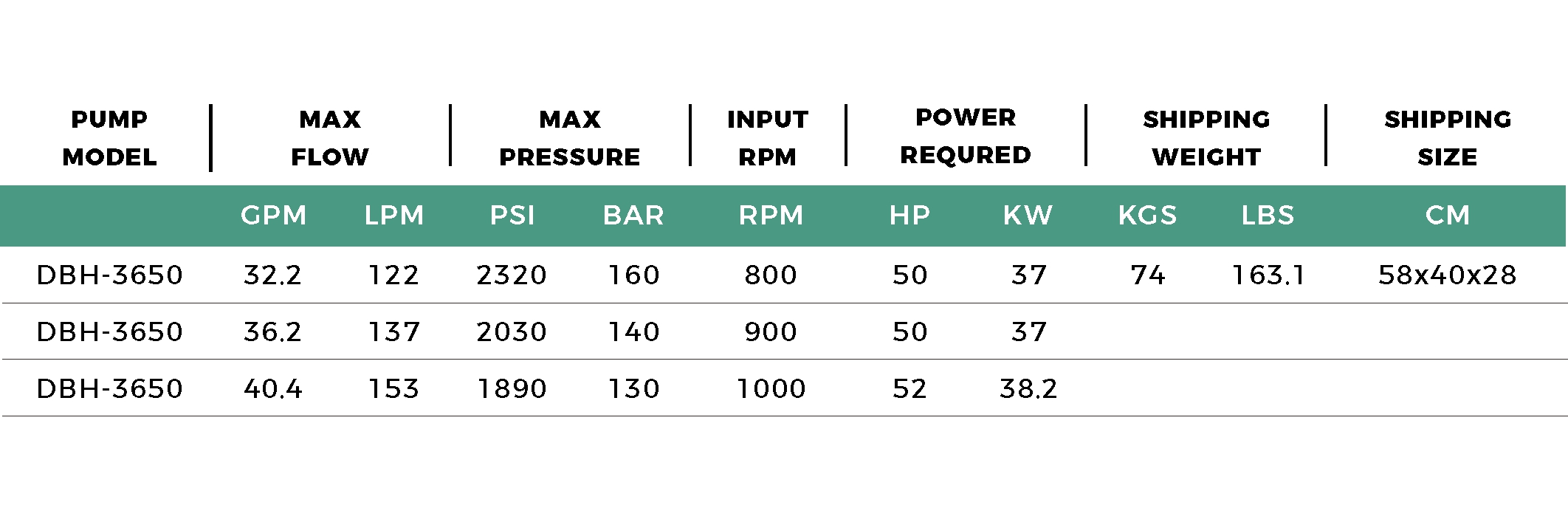 | PUMP MODEL | MAX FLOW | | MAX PRESSURE | | INPUT RPM | POWER REQURED | | SHIPPING WEIGHT | | SHIPPING SIZE |
|---|---|---|---|---|---|---|---|---|---|---|
| | GPM | LPM | PSI | BAR | RPM | HP | KW | KGS | LBS | CM |
| DBH-3650 | 32.2 | 122 | 2320 | 160 | 800 | 50 | 37 | 74 | 163.1 | 58x40x28 |
| DBH-3650 | 36.2 | 137 | 2030 | 140 | 900 | 50 | 37 | | | |
| DBH-3650 | 40.4 | 153 | 1890 | 130 | 1000 | 52 | 38.2 | | | |